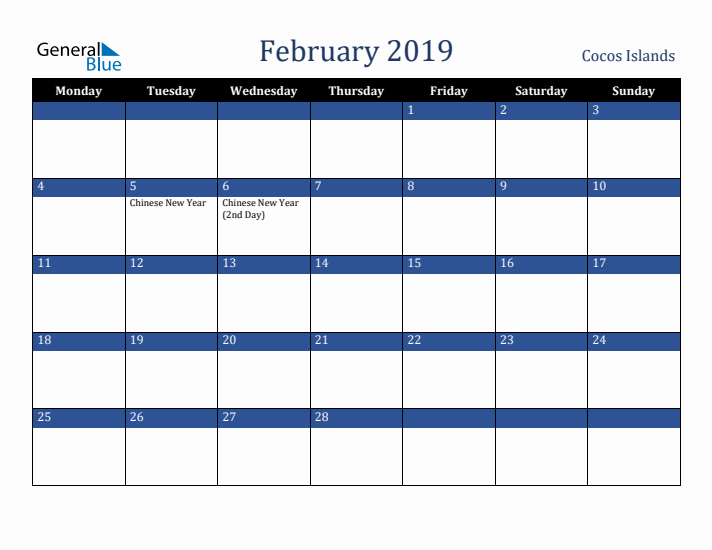 General Blue

February 2019

Cocos Islands

| Monday | Tuesday | Wednesday | Thursday | Friday | Saturday | Sunday |
|---|---|---|---|---|---|---|
| | | | | 1 | 2 | 3 |
| 4 | 5 Chinese New Year | 6 Chinese New Year (2nd Day) | 7 | 8 | 9 | 10 |
| 11 | 12 | 13 | 14 | 15 | 16 | 17 |
| 18 | 19 | 20 | 21 | 22 | 23 | 24 |
| 25 | 26 | 27 | 28 | | | |